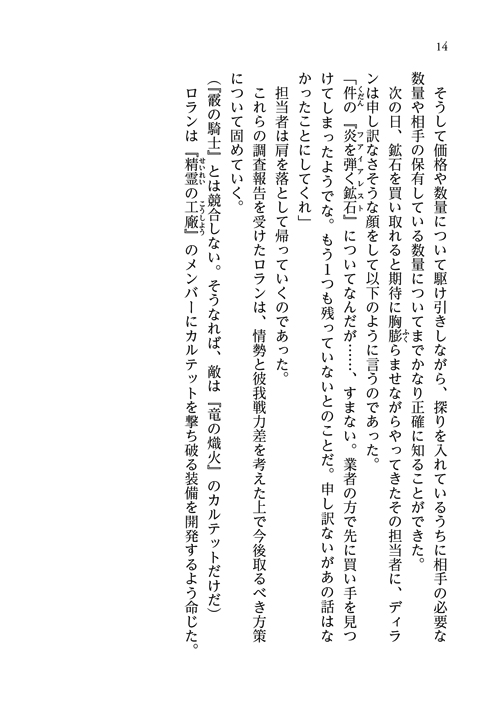 14

そうして価格や数量について駆け引きしながら、探りを入れているうちに相手の必要な数量や相手の保有している数量についてまでかなり正確に知ることができた。

次の日、鉱石を買い取れると期待に胸膨らませながらやってきたその担当者に、ディランは申し訳なさそうな顔をして以下のように言うのであった。

「件の『炎を弾く鉱石』についてなんだが……、すまない。業者の方で先に買い手を見つけてしまったようでな。もう1つも残っていないとのことだ。申し訳ないがあの話はなかったことにしてくれ」

担当者は肩を落として帰っていくのであった。

これらの調査報告を受けたロランは、情勢と彼我戦力差を考えた上で今後取るべき方策について固めていく。

（『霰の騎士』とは競合しない。そうなれば、敵は『竜の熾火』のカルテットだけだ）

ロランは『精霊の工廠』のメンバーにカルテットを撃ち破る装備を開発するよう命じた。